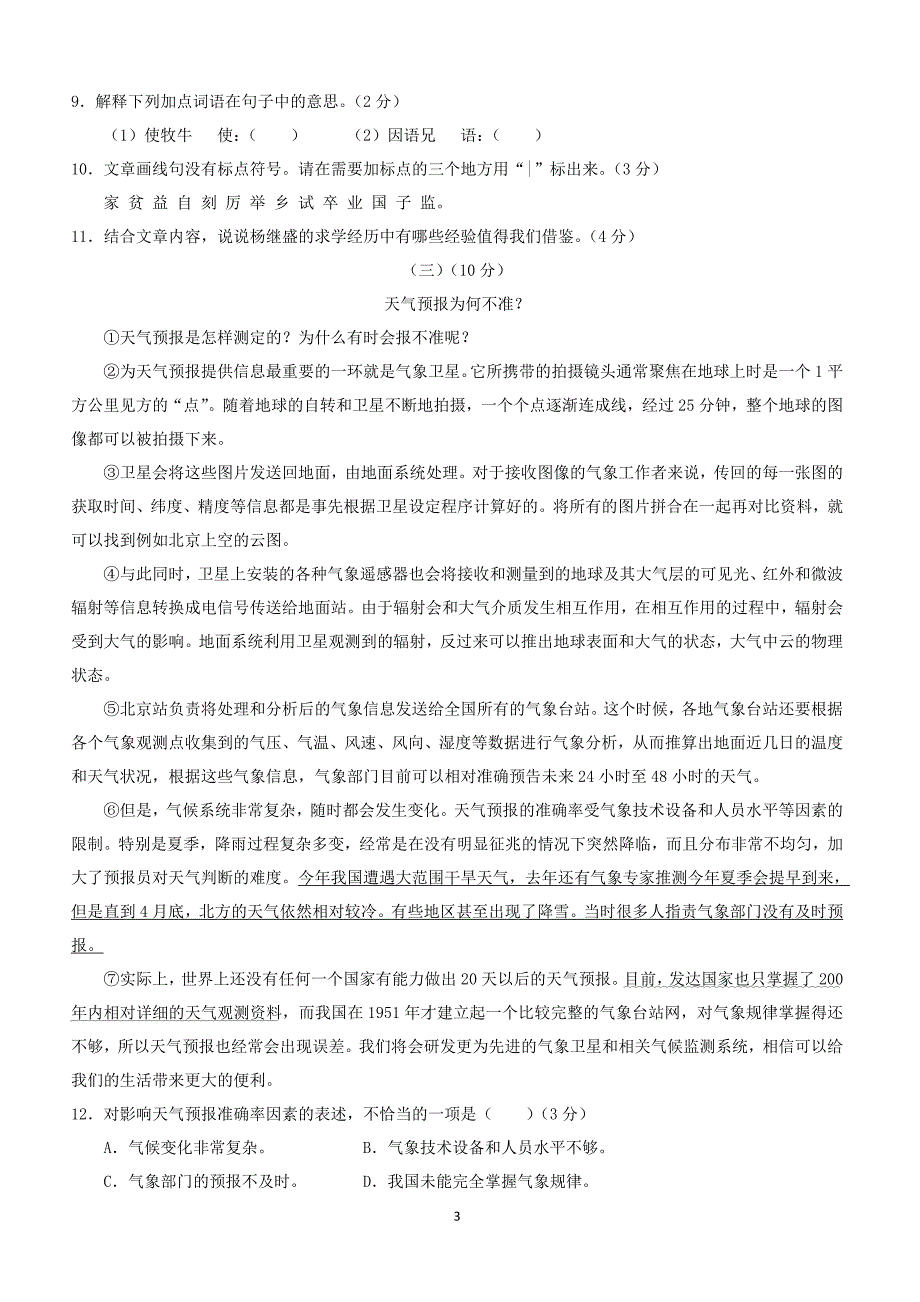 9．解释下列加点词语在句子中的意思。（2 分）

（1）使牧牛　使：（　　）　　（2）因语兄　语：（　　）

10．文章画线句没有标点符号。请在需要加标点的三个地方用“|”标出来。（3 分）

家 贫 益 自 刻 厉 举 乡 试 卒 业 国 子 监。

11．结合文章内容，说说杨继盛的求学经历中有哪些经验值得我们借鉴。（4 分）

（三）（10 分）

天气预报为何不准？

①天气预报是怎样测定的？为什么有时会报不准呢？

②为天气预报提供信息最重要的一环就是气象卫星。它所携带的拍摄镜头通常聚焦在地球上时是一个 1 平方公里见方的“点”。随着地球的自转和卫星不断地拍摄，一个个点逐渐连成线，经过 25 分钟，整个地球的图像都可以被拍摄下来。

③卫星会将这些图片发送回地面，由地面系统处理。对于接收图像的气象工作者来说，传回的每一张图的获取时间、纬度、精度等信息都是事先根据卫星设定程序计算好的。将所有的图片拼合在一起再对比资料，就可以找到例如北京上空的云图。

④与此同时，卫星上安装的各种气象遥感器也会将接收和测量到的地球及其大气层的可见光、红外和微波辐射等信息转换成电信号传送给地面站。由于辐射会和大气介质发生相互作用，在相互作用的过程中，辐射会受到大气的影响。地面系统利用卫星观测到的辐射，反过来可以推出地球表面和大气的状态，大气中云的物理状态。

⑤北京站负责将处理和分析后的气象信息发送给全国所有的气象台站。这个时候，各地气象台站还要根据各个气象观测点收集到的气压、气温、风速、风向、湿度等数据进行气象分析，从而推算出地面近几日的温度和天气状况，根据这些气象信息，气象部门目前可以相对准确预告未来 24 小时至 48 小时的天气。

⑥但是，气候系统非常复杂，随时都会发生变化。天气预报的准确率受气象技术设备和人员水平等因素的限制。特别是夏季，降雨过程复杂多变，经常是在没有明显征兆的情况下突然降临，而且分布非常不均匀，加大了预报员对天气判断的难度。今年我国遭遇大范围干旱天气，去年还有气象专家推测今年夏季会提早到来，但是直到 4 月底，北方的天气依然相对较冷。有些地区甚至出现了降雪。当时很多人指责气象部门没有及时预报。

⑦实际上，世界上还没有任何一个国家有能力做出 20 天以后的天气预报。目前，发达国家也只掌握了 200 年内相对详细的天气观测资料，而我国在 1951 年才建立起一个比较完整的气象台站网，对气象规律掌握得还不够，所以天气预报也经常会出现误差。我们将会研发更为先进的气象卫星和相关气候监测系统，相信可以给我们的生活带来更大的便利。

12．对影响天气预报准确率因素的表述，不恰当的一项是（　　）（3 分）

A．气候变化非常复杂。　　B．气象技术设备和人员水平不够。

C．气象部门的预报不及时。　　D．我国未能完全掌握气象规律。

3